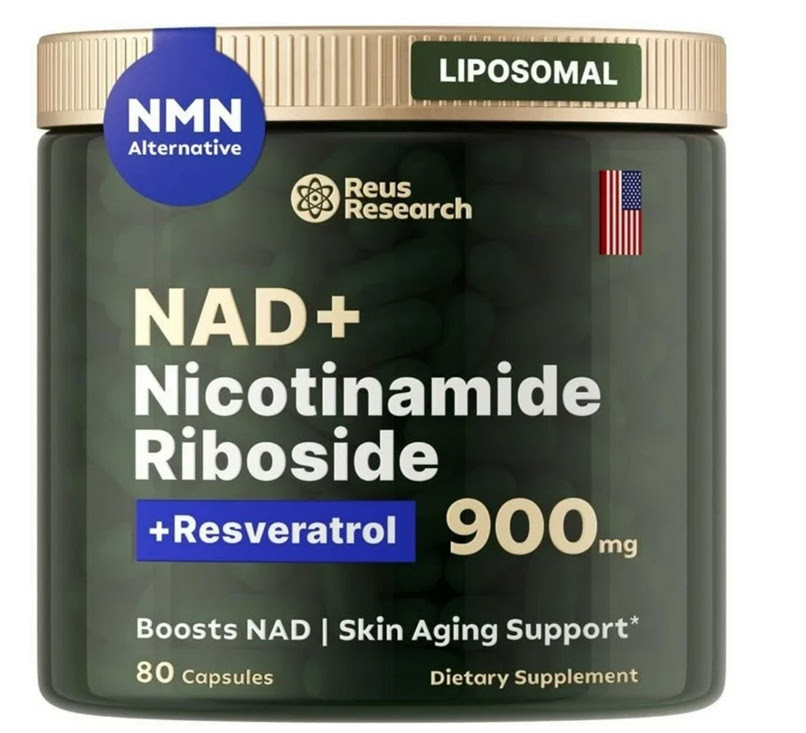 NMN
Alternative

LIPOSOMAL

Reus Research

NAD+
Nicotinamide Riboside

+Resveratrol

900mg

Boosts NAD | Skin Aging Support*

80 Capsules

Dietary Supplement